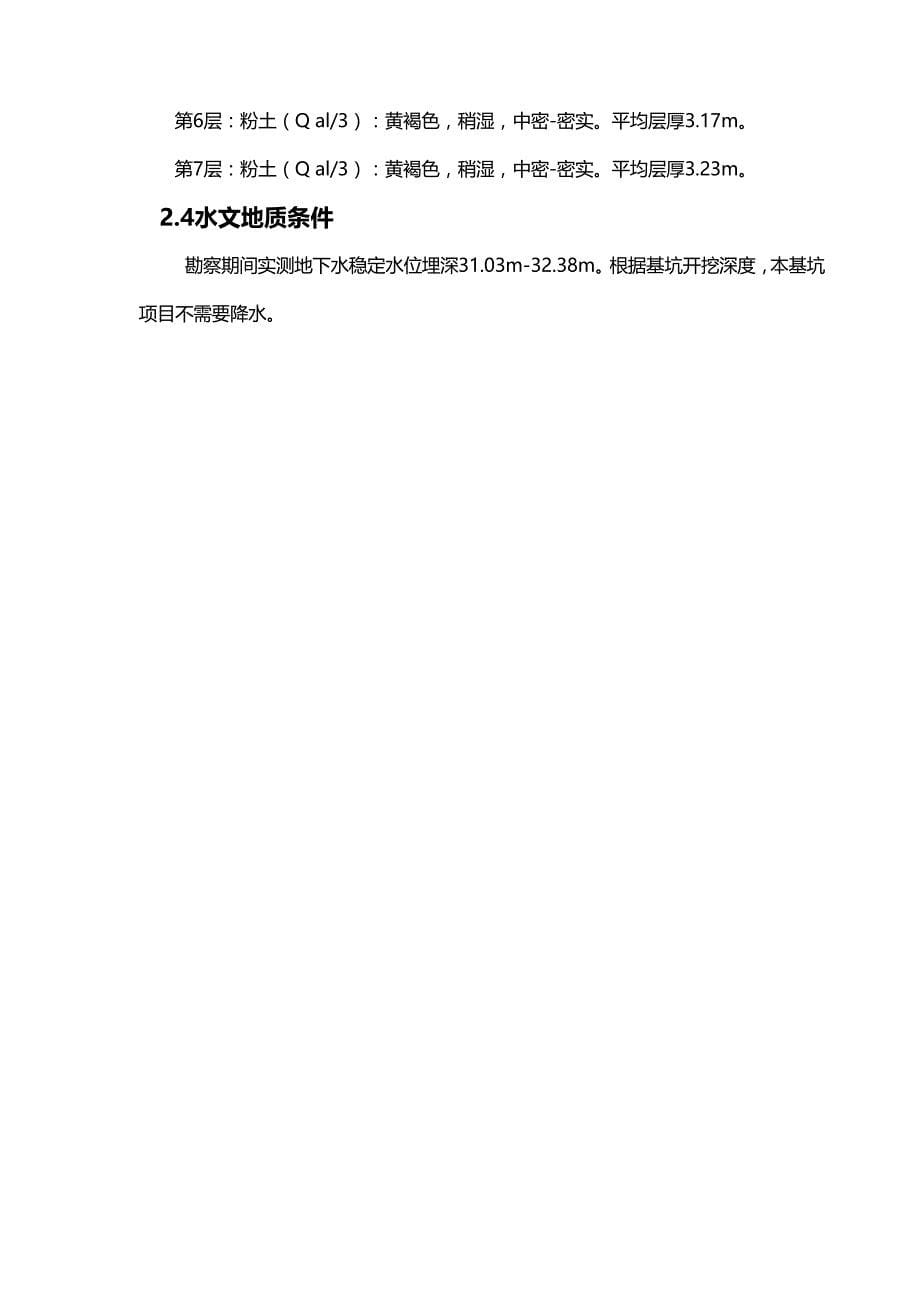 第6层：粉土（Q al/3）：黄褐色，稍湿，中密-密实。平均层厚3.17m。

第7层：粉土（Q al/3）：黄褐色，稍湿，中密-密实。平均层厚3.23m。

2.4水文地质条件

勘察期间实测地下水稳定水位埋深31.03m-32.38m。根据基坑开挖深度，本基坑项目不需要降水。